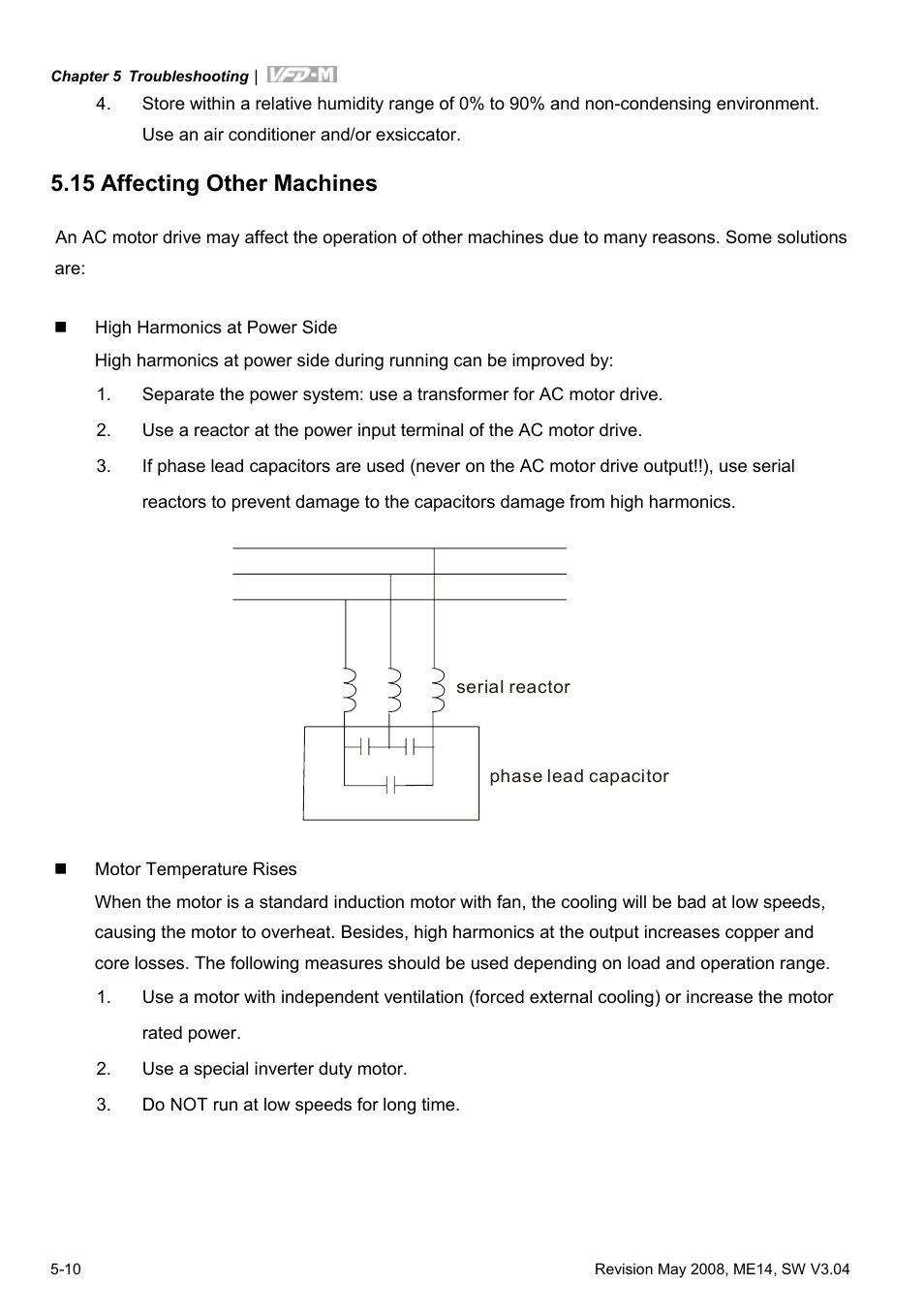 Chapter 5 Troubleshooting | VFD-M

4. Store within a relative humidity range of 0% to 90% and non-condensing environment. Use an air conditioner and/or exsiccator.

5.15 Affecting Other Machines

An AC motor drive may affect the operation of other machines due to many reasons. Some solutions are:

■ High Harmonics at Power Side

High harmonics at power side during running can be improved by:

1. Separate the power system: use a transformer for AC motor drive.
2. Use a reactor at the power input terminal of the AC motor drive.
3. If phase lead capacitors are used (never on the AC motor drive output!!), use serial reactors to prevent damage to the capacitors damage from high harmonics.

serial reactor

phase lead capacitor

■ Motor Temperature Rises

When the motor is a standard induction motor with fan, the cooling will be bad at low speeds, causing the motor to overheat. Besides, high harmonics at the output increases copper and core losses. The following measures should be used depending on load and operation range.

1. Use a motor with independent ventilation (forced external cooling) or increase the motor rated power.
2. Use a special inverter duty motor.
3. Do NOT run at low speeds for long time.

5-10

Revision May 2008, ME14, SW V3.04